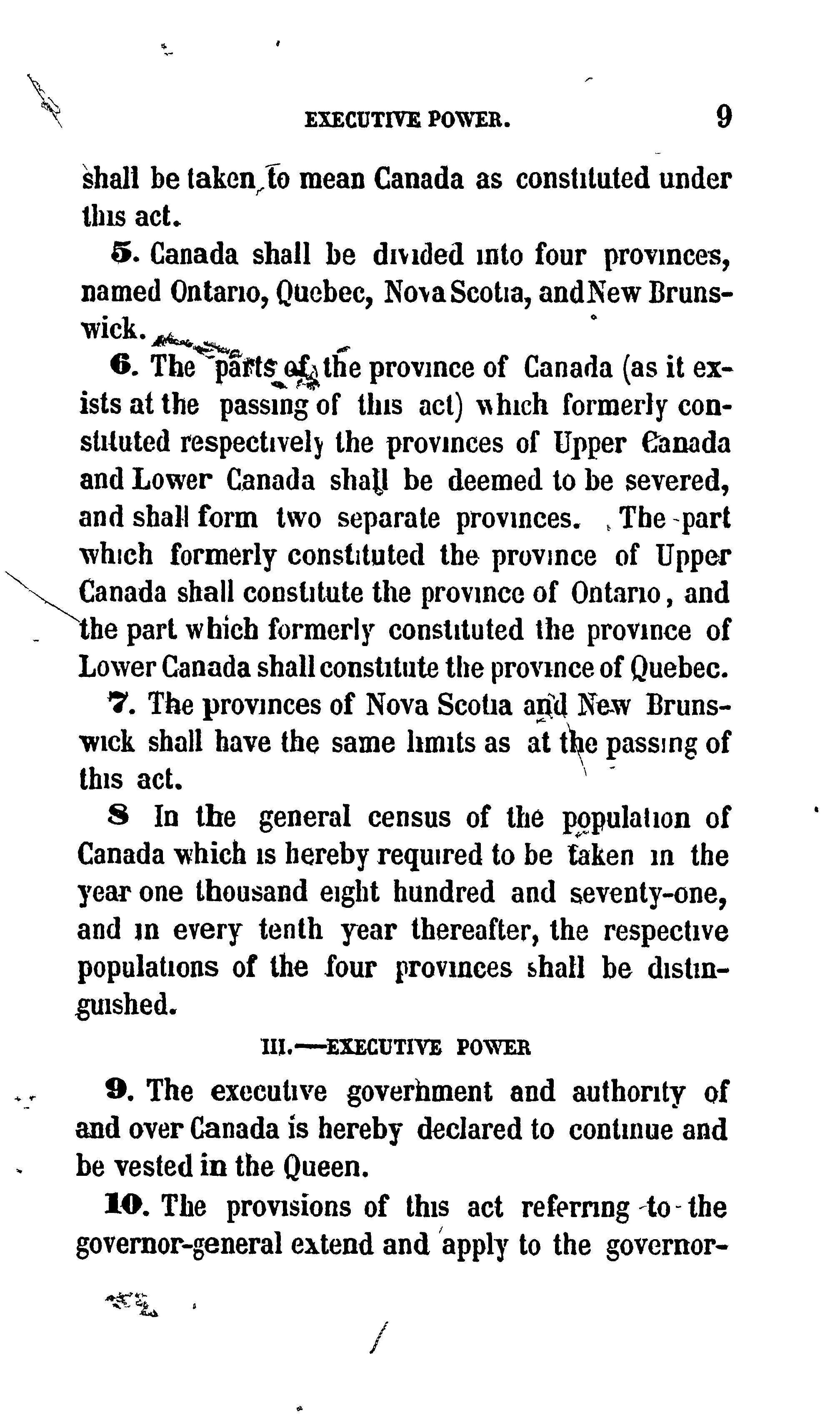 EXECUTIVE POWER. 9

shall be taken to mean Canada as constituted under this act.

5. Canada shall be divided into four provinces, named Ontario, Quebec, Nova Scotia, and New Brunswick.

6. The parts of the province of Canada (as it exists at the passing of this act) which formerly constituted respectively the provinces of Upper Canada and Lower Canada shall be deemed to be severed, and shall form two separate provinces. The part which formerly constituted the province of Upper Canada shall constitute the province of Ontario, and the part which formerly constituted the province of Lower Canada shall constitute the province of Quebec.

7. The provinces of Nova Scotia and New Brunswick shall have the same limits as at the passing of this act.

8 In the general census of the population of Canada which is hereby required to be taken in the year one thousand eight hundred and seventy-one, and in every tenth year thereafter, the respective populations of the four provinces shall be distinguished.

III.—EXECUTIVE POWER

9. The executive government and authority of and over Canada is hereby declared to continue and be vested in the Queen.

10. The provisions of this act referring to the governor-general extend and apply to the governor-